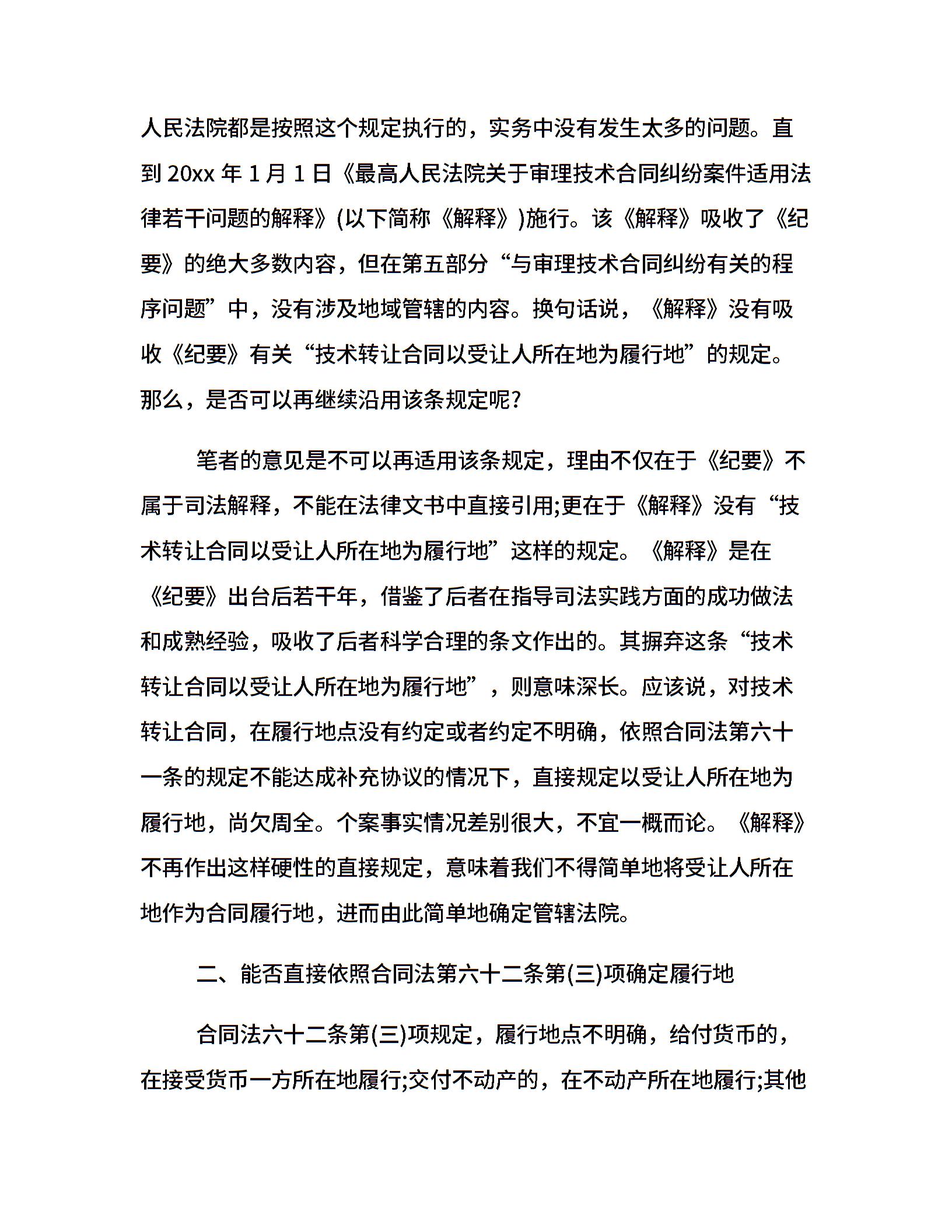 人民法院都是按照这个规定执行的，实务中没有发生太多的问题。直到 20xx 年 1 月 1 日《最高人民法院关于审理技术合同纠纷案件适用法律若干问题的解释》(以下简称《解释》)施行。该《解释》吸收了《纪要》的绝大多数内容，但在第五部分“与审理技术合同纠纷有关的程序问题”中，没有涉及地域管辖的内容。换句话说，《解释》没有吸收《纪要》有关“技术转让合同以受让人所在地为履行地”的规定。那么，是否可以再继续沿用该条规定呢?

笔者的意见是不可以再适用该条规定，理由不仅在于《纪要》不属于司法解释，不能在法律文书中直接引用;更在于《解释》没有“技术转让合同以受让人所在地为履行地”这样的规定。《解释》是在《纪要》出台后若干年，借鉴了后者在指导司法实践方面的成功做法和成熟经验，吸收了后者科学合理的条文作出的。其摒弃这条“技术转让合同以受让人所在地为履行地”，则意味深长。应该说，对技术转让合同，在履行地点没有约定或者约定不明确，依照合同法第六十一条的规定不能达成补充协议的情况下，直接规定以受让人所在地为履行地，尚欠周全。个案事实情况差别很大，不宜一概而论。《解释》不再作出这样硬性的直接规定，意味着我们不得简单地将受让人所在地作为合同履行地，进而由此简单地确定管辖法院。

二、能否直接依照合同法第六十二条第(三)项确定履行地

合同法六十二条第(三)项规定，履行地点不明确，给付货币的，在接受货币一方所在地履行;交付不动产的，在不动产所在地履行;其他